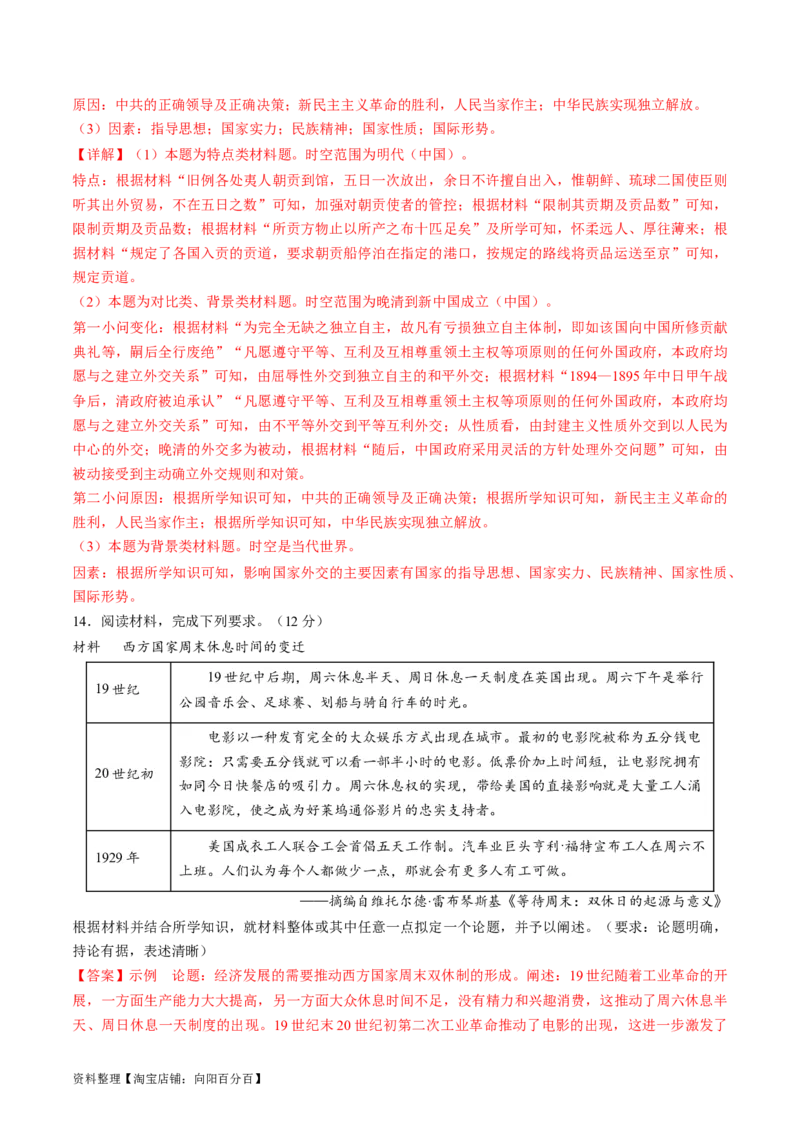 原因：中共的正确领导及正确决策；新民主主义革命的胜利，人民当家作主；中华民族实现独立解放。
（3）因素：指导思想；国家实力；民族精神；国家性质；国际形势。
【详解】（1）本题为特点类材料题。时空范围为明代（中国）。
特点：根据材料“旧例各处夷人朝贡到馆，五日一次放出，余日不许擅自出入，惟朝鲜、琉球二国使臣则听其出外贸易，不在五日之数”可知，加强对朝贡使者的管控；根据材料“限制其贡期及贡品数”可知，限制贡期及贡品数；根据材料“所贡方物止以所产之布十匹足矣”及所学可知，怀柔远人、厚往薄来；根据材料“规定了各国入贡的贡道，要求朝贡船停泊在指定的港口，按规定的路线将贡品运送至京”可知，规定贡道。
（2）本题为对比类、背景类材料题。时空范围为晚清到新中国成立（中国）。
第一小问变化：根据材料“为完全无缺之独立自主，故凡有亏损独立自主体制，即如该国向中国所修贡献典礼等，嗣后全行废绝”“凡愿遵守平等、互利及互相尊重领土主权等项原则的任何外国政府，本政府均愿与之建立外交关系”可知，由屈辱性外交到独立自主的和平外交；根据材料“1894—1895 年中日甲午战争后，清政府被迫承认”“凡愿遵守平等、互利及互相尊重领土主权等项原则的任何外国政府，本政府均愿与之建立外交关系”可知，由不平等外交到平等互利外交；从性质看，由封建主义性质外交到以人民为中心的外交；晚清的外交多为被动，根据材料“随后，中国政府采用灵活的方针处理外交问题”可知，由被动接受到主动确立外交规则和对策。
第二小问原因：根据所学知识可知，中共的正确领导及正确决策；根据所学知识可知，新民主主义革命的胜利，人民当家作主；根据所学知识可知，中华民族实现独立解放。
（3）本题为背景类材料题。时空是当代世界。
因素：根据所学知识可知，影响国家外交的主要因素有国家的指导思想、国家实力、民族精神、国家性质、国际形势。
14．阅读材料，完成下列要求。（12 分）
材料　西方国家周末休息时间的变迁

| 19 世纪 | 19 世纪中后期，周六休息半天、周日休息一天制度在英国出现。周六下午是举行公园音乐会、足球赛、划船与骑自行车的时光。 |
|---|---|
| 20 世纪初 | 电影以一种发育完全的大众娱乐方式出现在城市。最初的电影院被称为五分钱电影院：只需要五分钱就可以看一部半小时的电影。低票价加上时间短，让电影院拥有如同今日快餐店的吸引力。周六休息权的实现，带给美国的直接影响就是大量工人涌入电影院，使之成为好莱坞通俗影片的忠实支持者。 |
| 1929 年 | 美国成衣工人联合工会首倡五天工作制。汽车业巨头亨利·福特宣布工人在周六不上班。人们认为每个人都做少一点，那就会有更多人有工可做。 |

——摘编自维托尔德·雷布琴斯基《等待周末：双休日的起源与意义》
根据材料并结合所学知识，就材料整体或其中任意一点拟定一个论题，并予以阐述。（要求：论题明确，持论有据，表述清晰）
【答案】示例　论题：经济发展的需要推动西方国家周末双休制的形成。阐述：19 世纪随着工业革命的开展，一方面生产能力大大提高，另一方面大众休息时间不足，没有精力和兴趣消费，这推动了周六休息半天、周日休息一天制度的出现。19 世纪末 20 世纪初第二次工业革命推动了电影的出现，这进一步激发了
资料整理【淘宝店铺：向阳百分百】